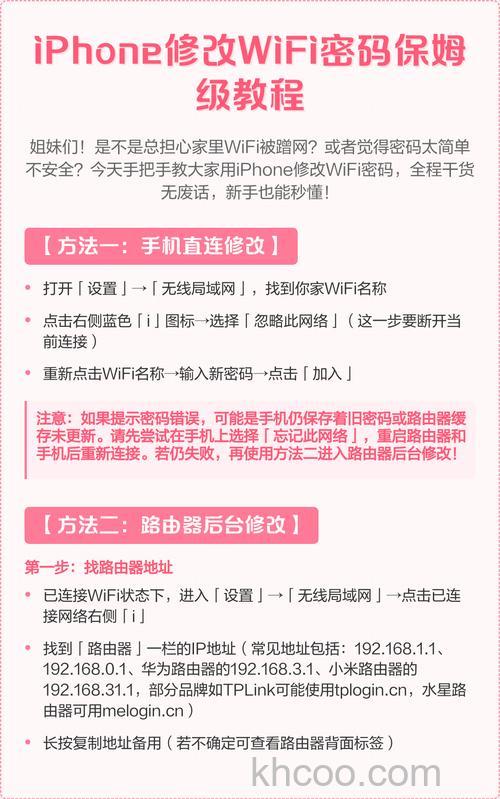 iPhone修改WiFi密码保姆级教程

姐妹们！是不是总担心家里WiFi被蹭网？或者觉得密码太简单不安全？今天手把手教大家用iPhone修改WiFi密码，全程干货无废话，新手也能秒懂！

【方法一：手机直连修改】

• 打开「设置」→「无线局域网」，找到你家WiFi名称

• 点击右侧蓝色「i」图标→选择「忽略此网络」（这一步要断开当前连接）

• 重新点击WiFi名称→输入新密码→点击「加入」

注意：如果提示密码错误，可能是手机仍保存着旧密码或路由器缓存未更新。请先尝试在手机上选择「忘记此网络」，重启路由器和手机后重新连接。若仍失败，再使用方法二进入路由器后台修改！

【方法二：路由器后台修改】

第一步：找路由器地址

• 已连接WiFi状态下，进入「设置」→「无线局域网」→点击已连接网络右侧「i」

• 找到「路由器」一栏的IP地址（常见地址包括：192.168.1.1、192.168.0.1、华为路由器的192.168.3.1、小米路由器的192.168.31.1，部分品牌如TPLink可能使用tplogin.cn，水星路由器可用melogin.cn）

• 长按复制地址备用（若不确定可查看路由器背面标签）

khcoo.com